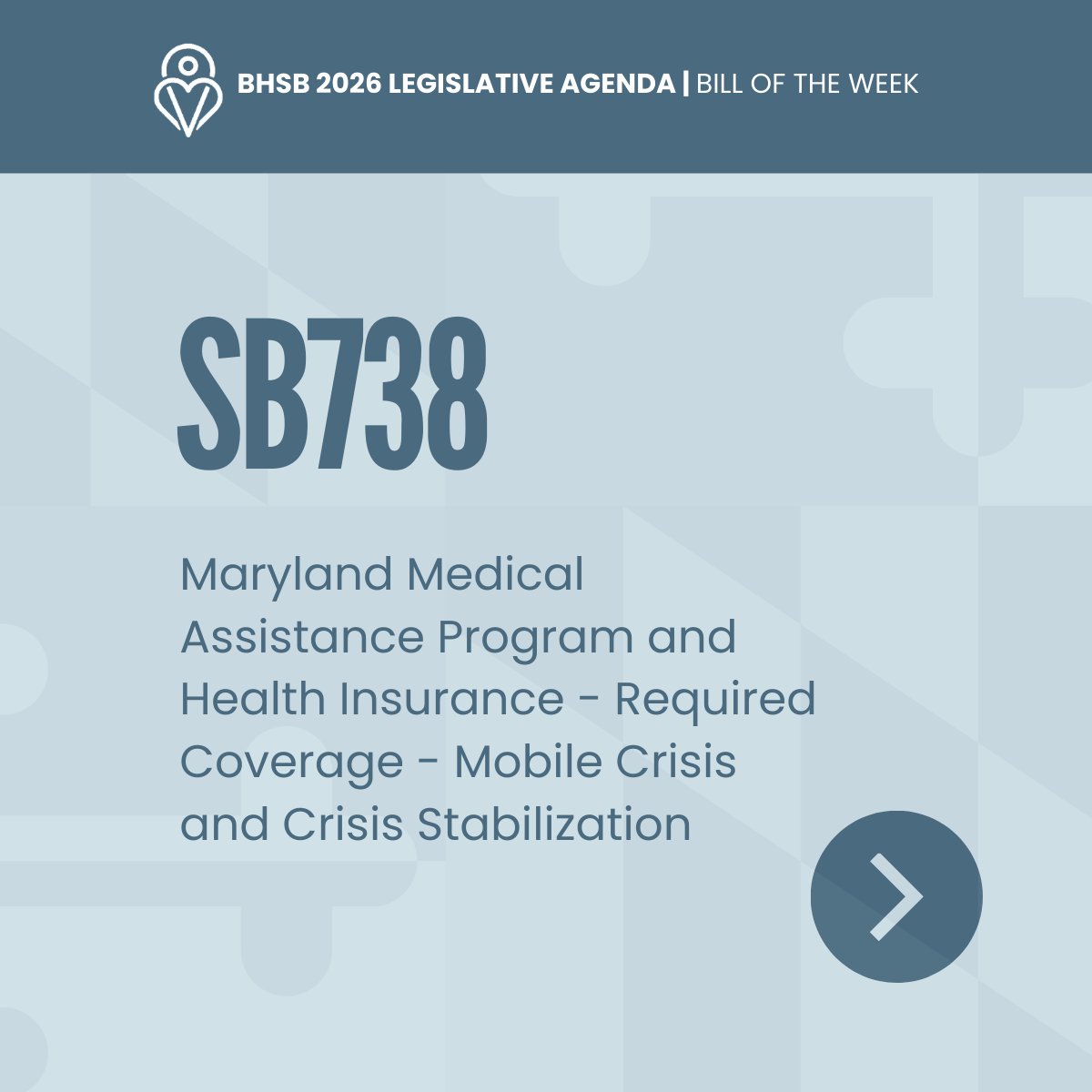 BHSB 2026 LEGISLATIVE AGENDA | BILL OF THE WEEK

SB738

Maryland Medical Assistance Program and Health Insurance - Required Coverage - Mobile Crisis and Crisis Stabilization